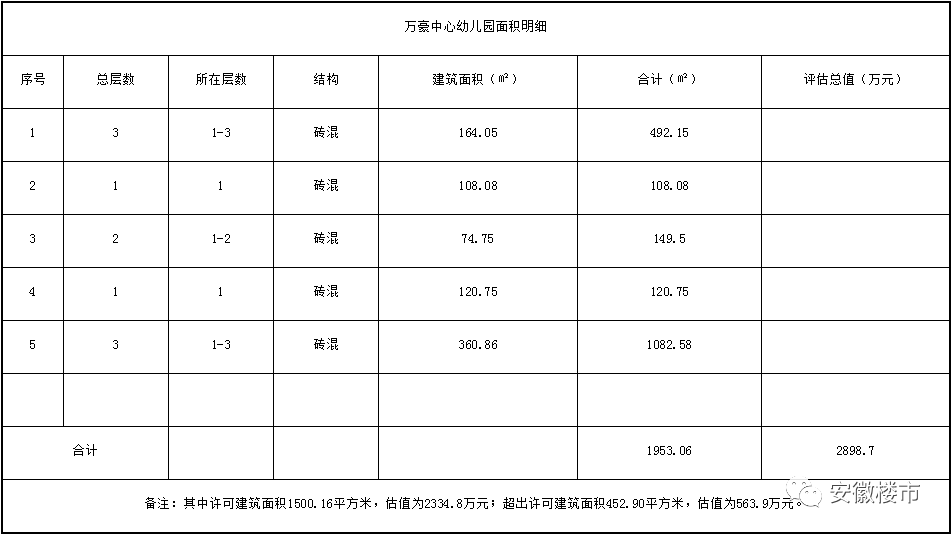 万豪中心幼儿园面积明细

| 序号 | 总层数 | 所在层数 | 结构 | 建筑面积（㎡） | 合计（㎡） | 评估总值（万元） |
|---|---|---|---|---|---|---|
| 1 | 3 | 1-3 | 砖混 | 164.05 | 492.15 | |
| 2 | 1 | 1 | 砖混 | 108.08 | 108.08 | |
| 3 | 2 | 1-2 | 砖混 | 74.75 | 149.5 | |
| 4 | 1 | 1 | 砖混 | 120.75 | 120.75 | |
| 5 | 3 | 1-3 | 砖混 | 360.86 | 1082.58 | |
| | | | | | | |
| 合计 | | | | | 1953.06 | 2898.7 |

备注：其中许可建筑面积1500.16平方米，估值为2334.8万元；超出许可建筑面积452.90平方米，估值为563.9万元。

安徽楼市